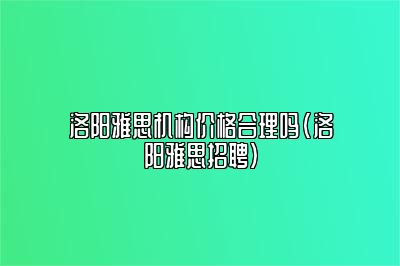 洛阳雅思机构价格合理吗(洛阳雅思招聘)